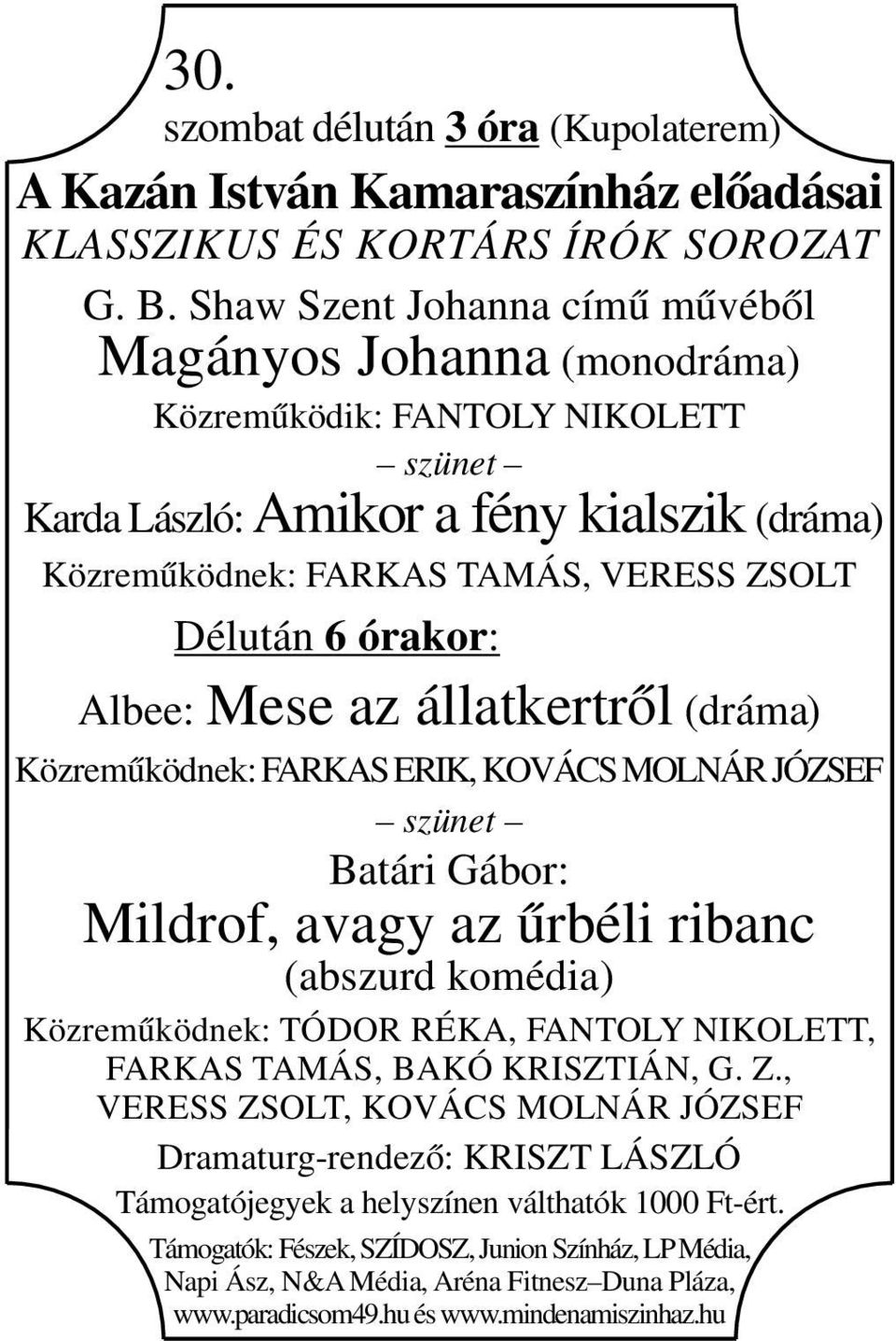 30.

szombat délután 3 óra (Kupolaterem)

A Kazán István Kamaraszínház előadásai

KLASSZIKUS ÉS KORTÁRS ÍRÓK SOROZAT

G. B. Shaw Szent Johanna című művéből

Magányos Johanna (monodráma)

Közreműködik: FANTOLY NIKOLETT

– szünet –

Karda László: Amikor a fény kialszik (dráma)

Közreműködnek: FARKAS TAMÁS, VERESS ZSOLT

Délután 6 órakor:

Albee: Mese az állatkertről (dráma)

Közreműködnek: FARKAS ERIK, KOVÁCS MOLNÁR JÓZSEF

– szünet –

Batári Gábor:

Mildrof, avagy az űrbéli ribanc

(abszurd komédia)

Közreműködnek: TÓDOR RÉKA, FANTOLY NIKOLETT, FARKAS TAMÁS, BAKÓ KRISZTIÁN, G. Z., VERESS ZSOLT, KOVÁCS MOLNÁR JÓZSEF

Dramaturg-rendező: KRISZT LÁSZLÓ

Támogatójegyek a helyszínen válthatók 1000 Ft-ért.

Támogatók: Fészek, SZÍDOSZ, Junion Színház, LP Média, Napi Ász, N&A Média, Aréna Fitnesz–Duna Pláza, www.paradicsom49.hu és www.mindenamiszinhaz.hu